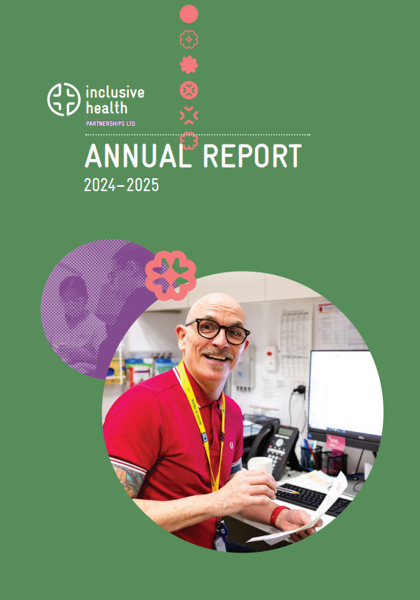 inclusive
health
PARTNERSHIPS LTD

ANNUAL REPORT
2024–2025